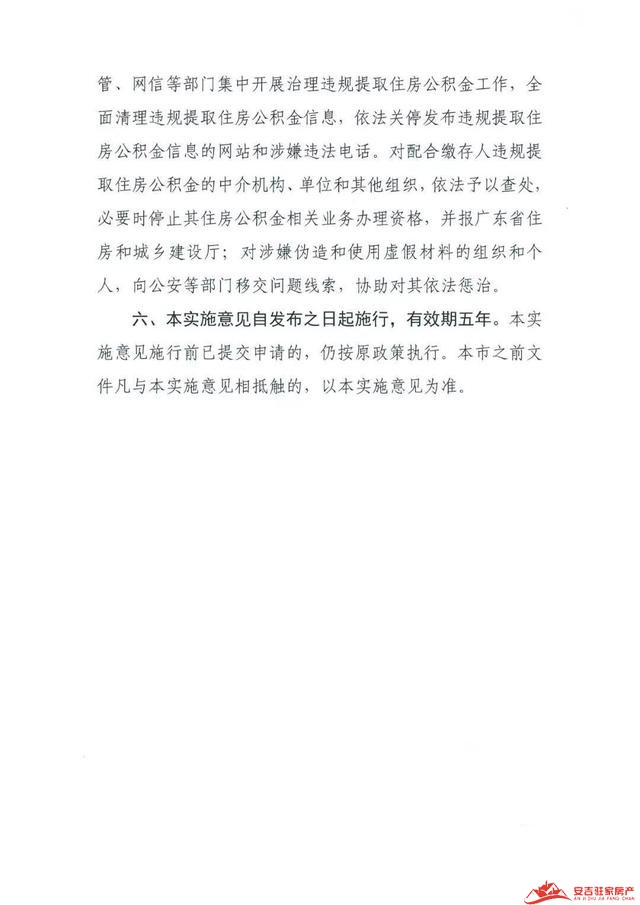 管、网信等部门集中开展治理违规提取住房公积金工作，全面清理违规提取住房公积金信息，依法关停发布违规提取住房公积金信息的网站和涉嫌违法电话。对配合缴存人违规提取住房公积金的中介机构、单位和其他组织，依法予以查处，必要时停止其住房公积金相关业务办理资格，并报广东省住房和城乡建设厅；对涉嫌伪造和使用虚假材料的组织和个人，向公安等部门移交问题线索，协助对其依法惩治。

六、本实施意见自发布之日起施行，有效期五年。本实施意见施行前已提交申请的，仍按原政策执行。本市之前文件凡与本实施意见相抵触的，以本实施意见为准。

安吉驻家房产
AN JI ZHU JIA FANG CHAN